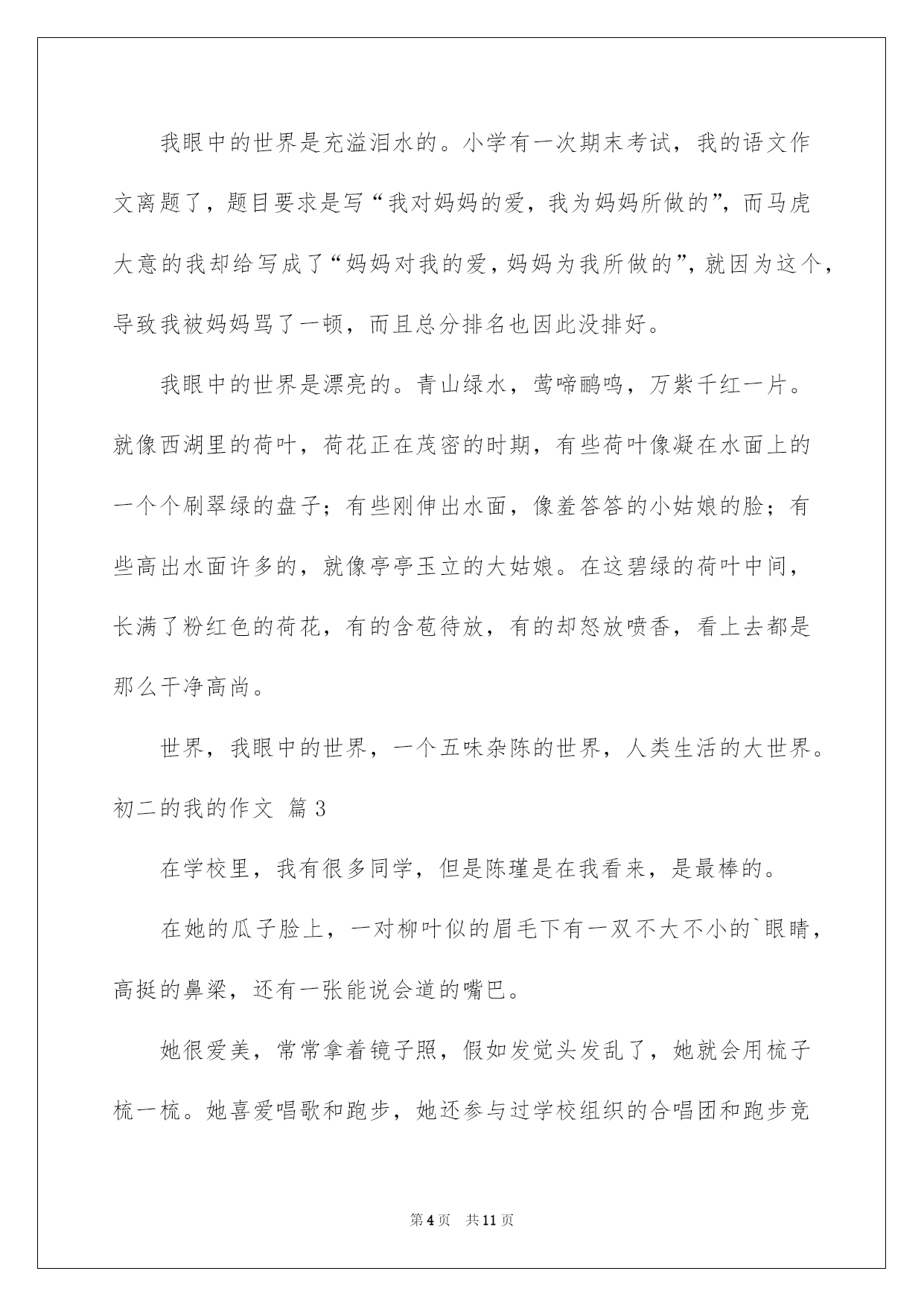 我眼中的世界是充溢泪水的。小学有一次期末考试，我的语文作文离题了，题目要求是写“我对妈妈的爱，我为妈妈所做的”，而马虎大意的我却给写成了“妈妈对我的爱，妈妈为我所做的”，就因为这个，导致我被妈妈骂了一顿，而且总分排名也因此没排好。

我眼中的世界是漂亮的。青山绿水，莺啼鹂鸣，万紫千红一片。就像西湖里的荷叶，荷花正在茂密的时期，有些荷叶像凝在水面上的一个个刷翠绿的盘子；有些刚伸出水面，像羞答答的小姑娘的脸；有些高出水面许多的，就像亭亭玉立的大姑娘。在这碧绿的荷叶中间，长满了粉红色的荷花，有的含苞待放，有的却怒放喷香，看上去都是那么干净高尚。

世界，我眼中的世界，一个五味杂陈的世界，人类生活的大世界。

初二的我的作文 篇3

在学校里，我有很多同学，但是陈瑾是在我看来，是最棒的。

在她的瓜子脸上，一对柳叶似的眉毛下有一双不大不小的`眼睛，高挺的鼻梁，还有一张能说会道的嘴巴。

她很爱美，常常拿着镜子照，假如发觉头发乱了，她就会用梳子梳一梳。她喜爱唱歌和跑步，她还参与过学校组织的合唱团和跑步竞

第4页 共11页